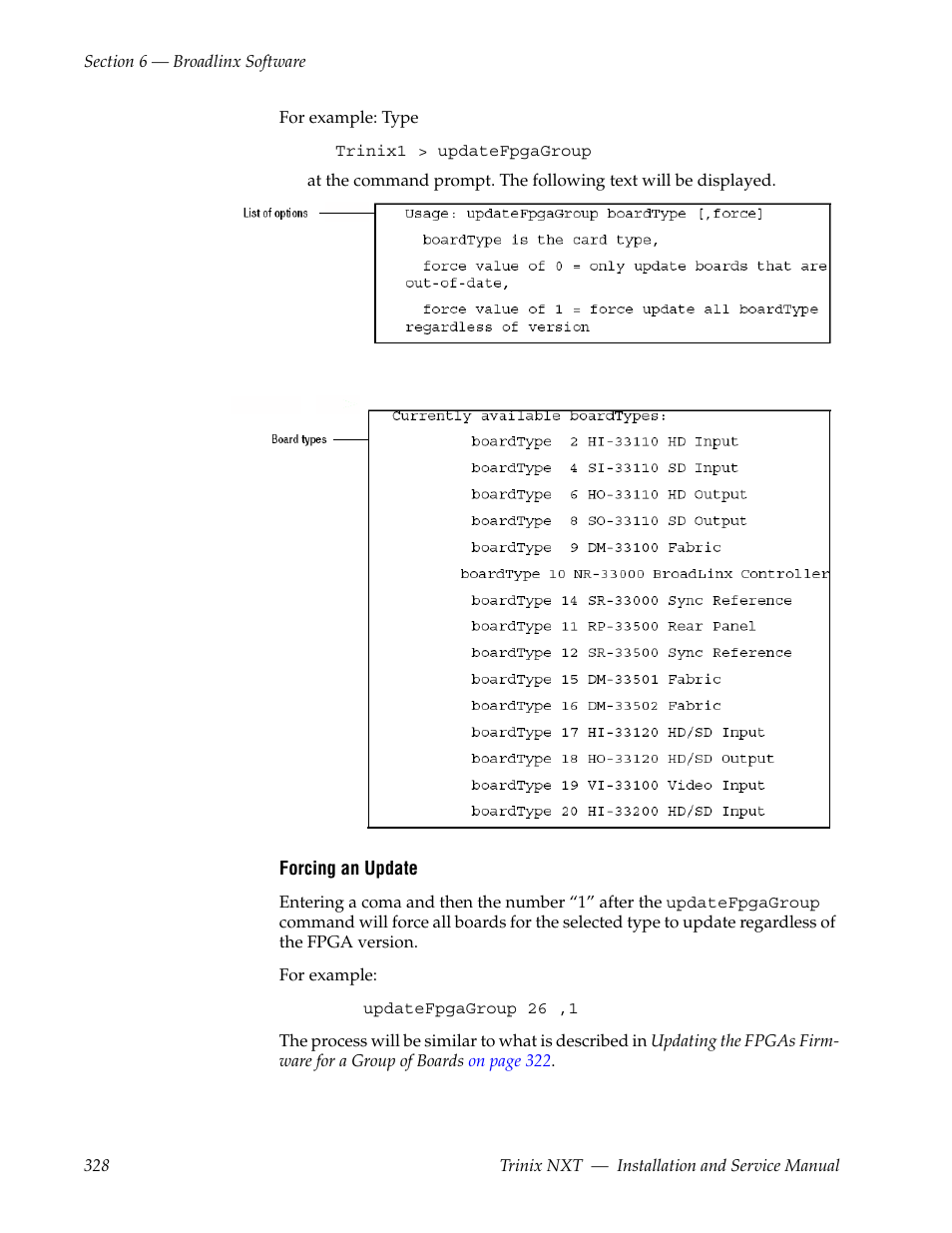 Section 6 — Broadlinx Software

For example: Type

Trinix1 > updateFpgaGroup

at the command prompt. The following text will be displayed.

List of options

Usage: updateFpgaGroup boardType [,force]

boardType is the card type,

force value of 0 = only update boards that are out-of-date,

force value of 1 = force update all boardType regardless of version

Board types

Currently available boardTypes:

boardType 2 HI-33110 HD Input

boardType 4 SI-33110 SD Input

boardType 6 HO-33110 HD Output

boardType 8 SO-33110 SD Output

boardType 9 DM-33100 Fabric

boardType 10 NR-33000 BroadLinx Controller

boardType 14 SR-33000 Sync Reference

boardType 11 RP-33500 Rear Panel

boardType 12 SR-33500 Sync Reference

boardType 15 DM-33501 Fabric

boardType 16 DM-33502 Fabric

boardType 17 HI-33120 HD/SD Input

boardType 18 HO-33120 HD/SD Output

boardType 19 VI-33100 Video Input

boardType 20 HI-33200 HD/SD Input

Forcing an Update

Entering a coma and then the number “1” after the updateFpgaGroup command will force all boards for the selected type to update regardless of the FPGA version.

For example:

updateFpgaGroup 26 ,1

The process will be similar to what is described in Updating the FPGAs Firmware for a Group of Boards on page 322.

328

Trinix NXT — Installation and Service Manual